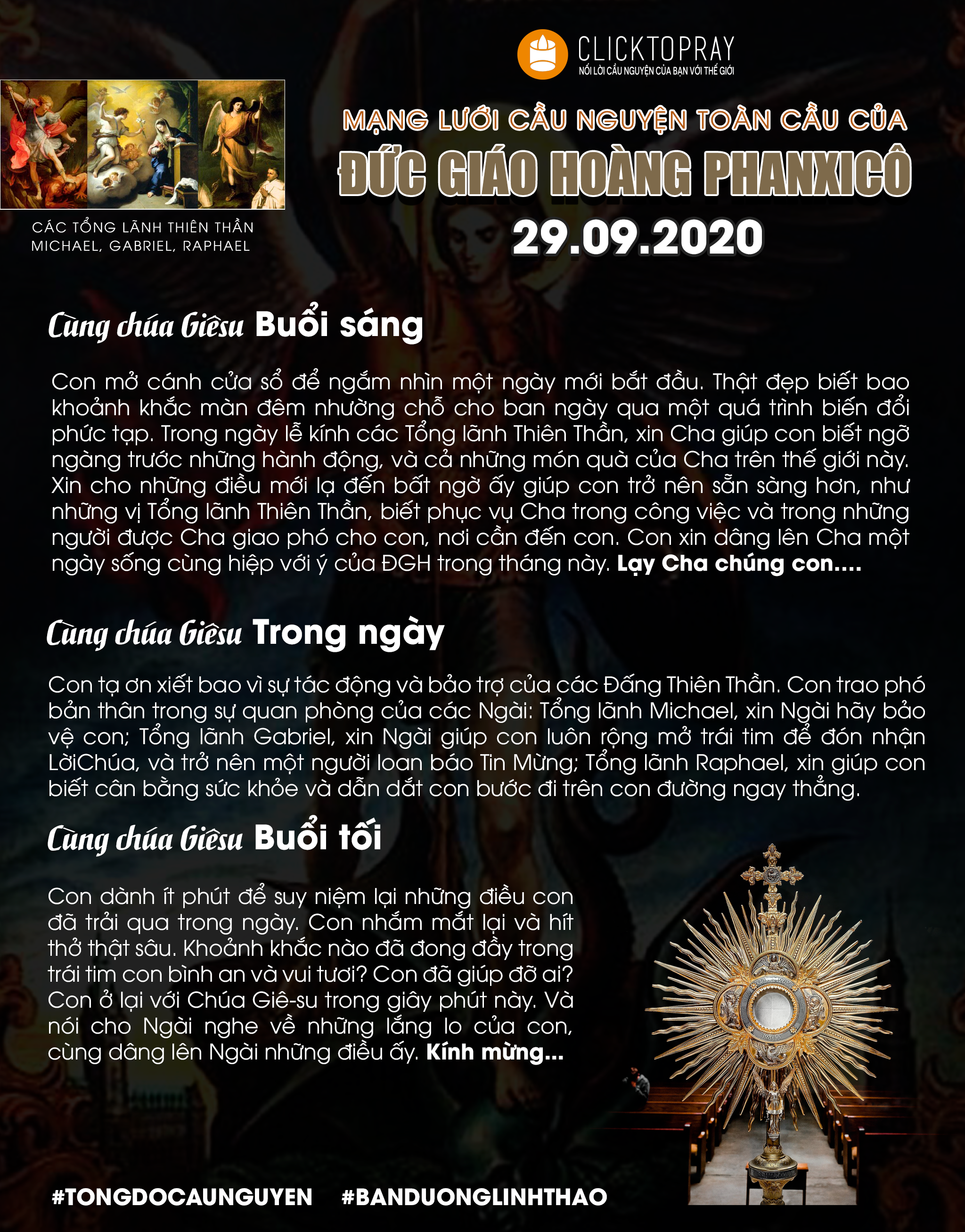 CLICKTOPRAY
NỐI LỜI CẦU NGUYỆN CỦA BẠN VỚI THẾ GIỚI

CÁC TỔNG LÃNH THIÊN THẦN MICHAEL, GABRIEL, RAPHAEL

MẠNG LƯỚI CẦU NGUYỆN TOÀN CẦU CỦA
ĐỨC GIÁO HOÀNG PHANXICÔ
29.09.2020

Cùng chúa Giêsu Buổi sáng

Con mở cánh cửa sổ để ngắm nhìn một ngày mới bắt đầu. Thật đẹp biết bao khoảnh khắc màn đêm nhường chỗ cho ban ngày qua một quá trình biến đổi phức tạp. Trong ngày lễ kính các Tổng lãnh Thiên Thần, xin Cha giúp con biết ngỡ ngàng trước những hành động, và cả những món quà của Cha trên thế giới này. Xin cho những điều mới lạ đến bất ngờ ấy giúp con trở nên sẵn sàng hơn, như những vị Tổng lãnh Thiên Thần, biết phục vụ Cha trong công việc và trong những người được Cha giao phó cho con, nơi cần đến con. Con xin dâng lên Cha một ngày sống cùng hiệp với ý của ĐGH trong tháng này. Lạy Cha chúng con....

Cùng chúa Giêsu Trong ngày

Con tạ ơn xiết bao vì sự tác động và bảo trợ của các Đấng Thiên Thần. Con trao phó bản thân trong sự quan phòng của các Ngài: Tổng lãnh Michael, xin Ngài hãy bảo vệ con; Tổng lãnh Gabriel, xin Ngài giúp con luôn rộng mở trái tim để đón nhận LờiChúa, và trở nên một người loan báo Tin Mừng; Tổng lãnh Raphael, xin giúp con biết cân bằng sức khỏe và dẫn dắt con bước đi trên con đường ngay thẳng.

Cùng chúa Giêsu Buổi tối

Con dành ít phút để suy niệm lại những điều con đã trải qua trong ngày. Con nhắm mắt lại và hít thở thật sâu. Khoảnh khắc nào đã đong đầy trong trái tim con bình an và vui tươi? Con đã giúp đỡ ai? Con ở lại với Chúa Giê-su trong giây phút này. Và nói cho Ngài nghe về những lắng lo của con, cùng dâng lên Ngài những điều ấy. Kính mừng...

#TONGDOCAUNGUYEN #BANDUONGLINHTHAO